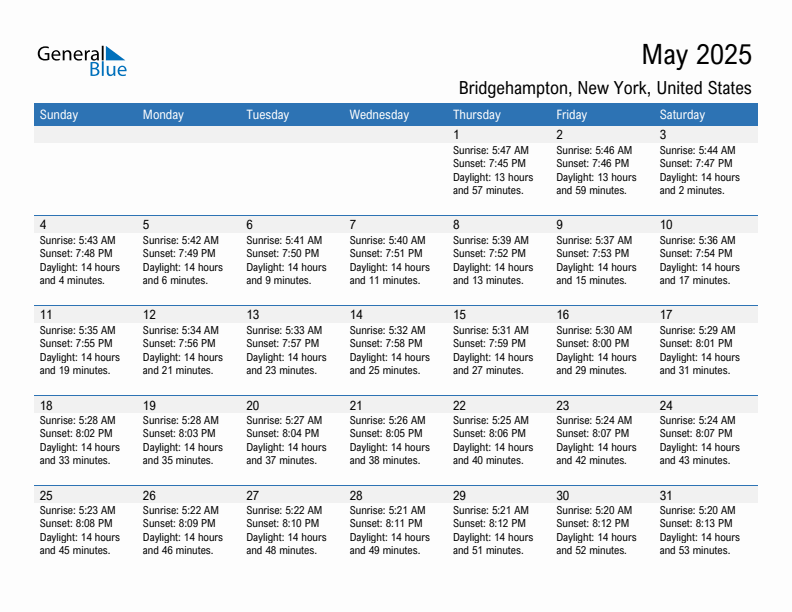 General Blue

May 2025

Bridgehampton, New York, United States

| Sunday | Monday | Tuesday | Wednesday | Thursday | Friday | Saturday |
|---|---|---|---|---|---|---|
| | | | | 1 Sunrise: 5:47 AM Sunset: 7:45 PM Daylight: 13 hours and 57 minutes. | 2 Sunrise: 5:46 AM Sunset: 7:46 PM Daylight: 13 hours and 59 minutes. | 3 Sunrise: 5:44 AM Sunset: 7:47 PM Daylight: 14 hours and 2 minutes. |
| 4 Sunrise: 5:43 AM Sunset: 7:48 PM Daylight: 14 hours and 4 minutes. | 5 Sunrise: 5:42 AM Sunset: 7:49 PM Daylight: 14 hours and 6 minutes. | 6 Sunrise: 5:41 AM Sunset: 7:50 PM Daylight: 14 hours and 9 minutes. | 7 Sunrise: 5:40 AM Sunset: 7:51 PM Daylight: 14 hours and 11 minutes. | 8 Sunrise: 5:39 AM Sunset: 7:52 PM Daylight: 14 hours and 13 minutes. | 9 Sunrise: 5:37 AM Sunset: 7:53 PM Daylight: 14 hours and 15 minutes. | 10 Sunrise: 5:36 AM Sunset: 7:54 PM Daylight: 14 hours and 17 minutes. |
| 11 Sunrise: 5:35 AM Sunset: 7:55 PM Daylight: 14 hours and 19 minutes. | 12 Sunrise: 5:34 AM Sunset: 7:56 PM Daylight: 14 hours and 21 minutes. | 13 Sunrise: 5:33 AM Sunset: 7:57 PM Daylight: 14 hours and 23 minutes. | 14 Sunrise: 5:32 AM Sunset: 7:58 PM Daylight: 14 hours and 25 minutes. | 15 Sunrise: 5:31 AM Sunset: 7:59 PM Daylight: 14 hours and 27 minutes. | 16 Sunrise: 5:30 AM Sunset: 8:00 PM Daylight: 14 hours and 29 minutes. | 17 Sunrise: 5:29 AM Sunset: 8:01 PM Daylight: 14 hours and 31 minutes. |
| 18 Sunrise: 5:28 AM Sunset: 8:02 PM Daylight: 14 hours and 33 minutes. | 19 Sunrise: 5:28 AM Sunset: 8:03 PM Daylight: 14 hours and 35 minutes. | 20 Sunrise: 5:27 AM Sunset: 8:04 PM Daylight: 14 hours and 37 minutes. | 21 Sunrise: 5:26 AM Sunset: 8:05 PM Daylight: 14 hours and 38 minutes. | 22 Sunrise: 5:25 AM Sunset: 8:06 PM Daylight: 14 hours and 40 minutes. | 23 Sunrise: 5:24 AM Sunset: 8:07 PM Daylight: 14 hours and 42 minutes. | 24 Sunrise: 5:24 AM Sunset: 8:07 PM Daylight: 14 hours and 43 minutes. |
| 25 Sunrise: 5:23 AM Sunset: 8:08 PM Daylight: 14 hours and 45 minutes. | 26 Sunrise: 5:22 AM Sunset: 8:09 PM Daylight: 14 hours and 46 minutes. | 27 Sunrise: 5:22 AM Sunset: 8:10 PM Daylight: 14 hours and 48 minutes. | 28 Sunrise: 5:21 AM Sunset: 8:11 PM Daylight: 14 hours and 49 minutes. | 29 Sunrise: 5:21 AM Sunset: 8:12 PM Daylight: 14 hours and 51 minutes. | 30 Sunrise: 5:20 AM Sunset: 8:12 PM Daylight: 14 hours and 52 minutes. | 31 Sunrise: 5:20 AM Sunset: 8:13 PM Daylight: 14 hours and 53 minutes. |